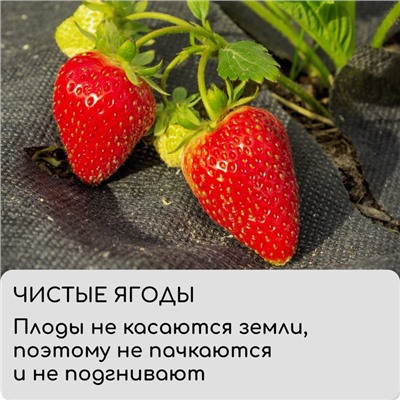 ЧИСТЫЕ ЯГОДЫ

Плоды не касаются земли, поэтому не пачкаются и не подгнивают